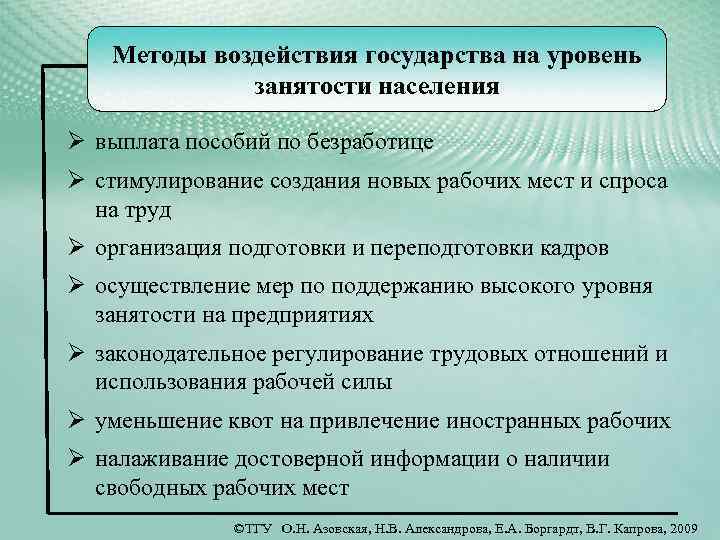 Методы воздействия государства на уровень занятости населения

➢ выплата пособий по безработице
➢ стимулирование создания новых рабочих мест и спроса на труд
➢ организация подготовки и переподготовки кадров
➢ осуществление мер по поддержанию высокого уровня занятости на предприятиях
➢ законодательное регулирование трудовых отношений и использования рабочей силы
➢ уменьшение квот на привлечение иностранных рабочих
➢ налаживание достоверной информации о наличии свободных рабочих мест

©ТГУ О.Н. Азовская, Н.В. Александрова, Е.А. Боргардт, В.Г. Капрова, 2009